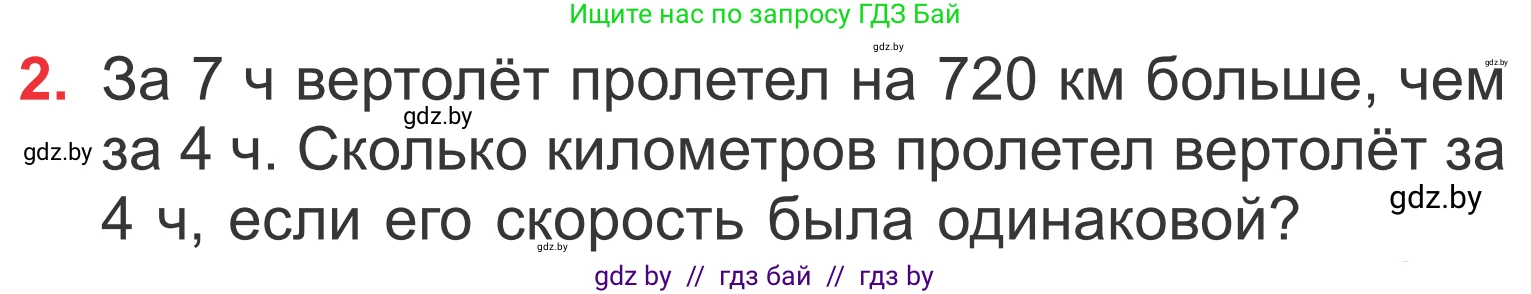 Ищите нас по запросу ГДЗ Бай

gdz.by

gdz.by

2. За 7 ч вертолёт пролетел на 720 км больше, чем за 4 ч. Сколько километров пролетел вертолёт за 4 ч, если его скорость была одинаковой?

gdz.by

gdz.by

gdz.by

gdz.by

gdz by // гдз бай // гдз by